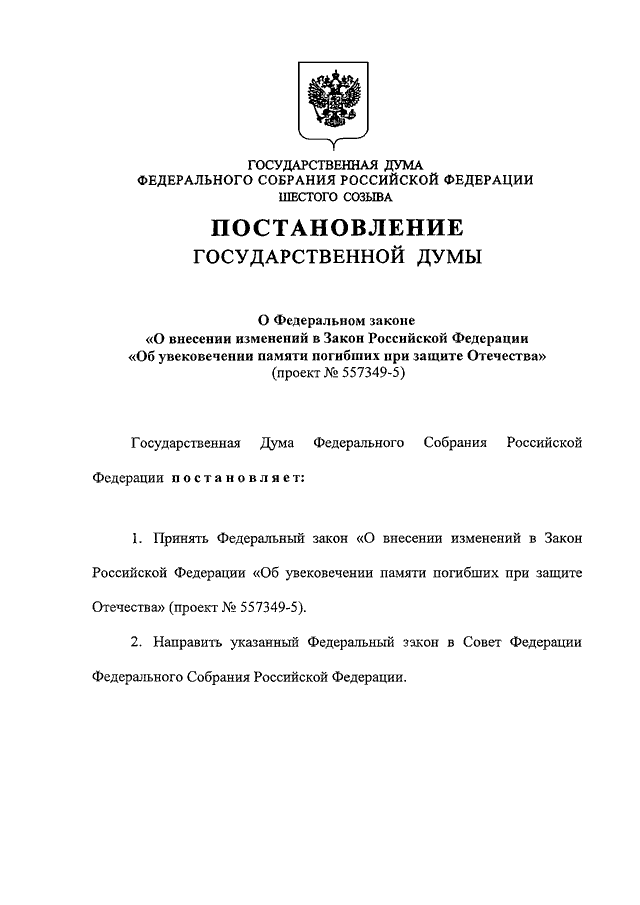 ГОСУДАРСТВЕННАЯ ДУМА
ФЕДЕРАЛЬНОГО СОБРАНИЯ РОССИЙСКОЙ ФЕДЕРАЦИИ
ШЕСТОГО СОЗЫВА

ПОСТАНОВЛЕНИЕ
ГОСУДАРСТВЕННОЙ ДУМЫ

О Федеральном законе
«О внесении изменений в Закон Российской Федерации
«Об увековечении памяти погибших при защите Отечества»
(проект № 557349-5)

Государственная Дума Федерального Собрания Российской Федерации постановляет:

1. Принять Федеральный закон «О внесении изменений в Закон Российской Федерации «Об увековечении памяти погибших при защите Отечества» (проект № 557349-5).

2. Направить указанный Федеральный закон в Совет Федерации Федерального Собрания Российской Федерации.